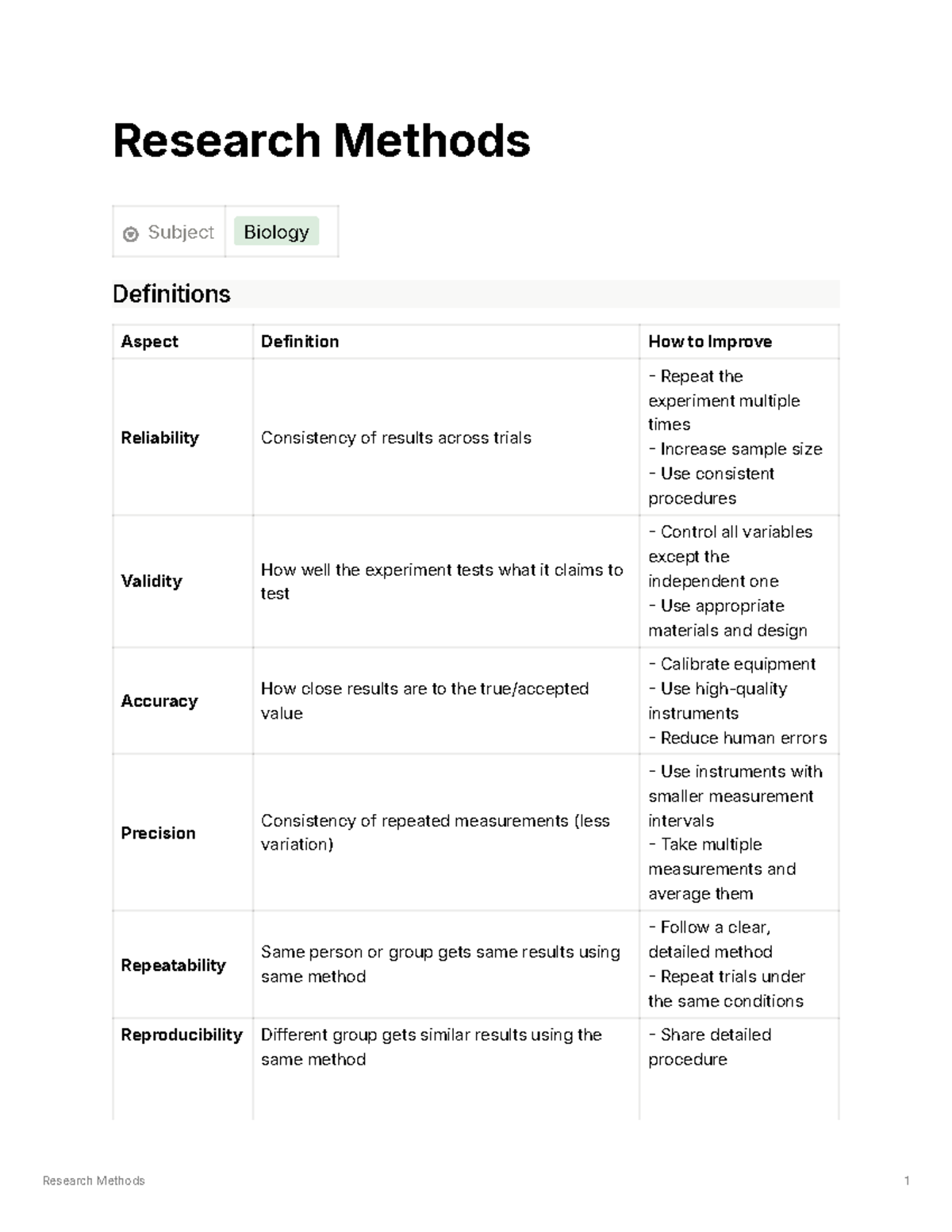 Research Methods

Subject Biology

Definitions

| Aspect | Definition | How to Improve |
|---|---|---|
| Reliability | Consistency of results across trials | - Repeat the experiment multiple times - Increase sample size - Use consistent procedures |
| Validity | How well the experiment tests what it claims to test | - Control all variables except the independent one - Use appropriate materials and design |
| Accuracy | How close results are to the true/accepted value | - Calibrate equipment - Use high-quality instruments - Reduce human errors |
| Precision | Consistency of repeated measurements (less variation) | - Use instruments with smaller measurement intervals - Take multiple measurements and average them |
| Repeatability | Same person or group gets same results using same method | - Follow a clear, detailed method - Repeat trials under the same conditions |
| Reproducibility | Different group gets similar results using the same method | - Share detailed procedure |

Research Methods 1